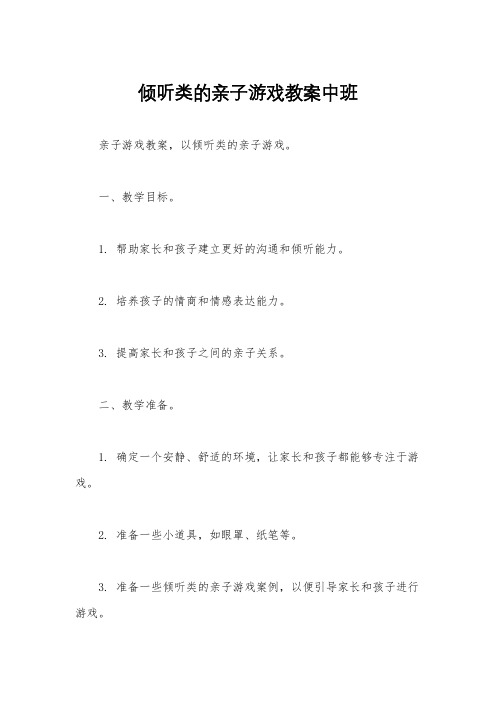 倾听类的亲子游戏教案中班

亲子游戏教案，以倾听类的亲子游戏。

一、教学目标。

1. 帮助家长和孩子建立更好的沟通和倾听能力。

2. 培养孩子的情商和情感表达能力。

3. 提高家长和孩子之间的亲子关系。

二、教学准备。

1. 确定一个安静、舒适的环境，让家长和孩子都能够专注于游戏。

2. 准备一些小道具，如眼罩、纸笔等。

3. 准备一些倾听类的亲子游戏案例，以便引导家长和孩子进行游戏。